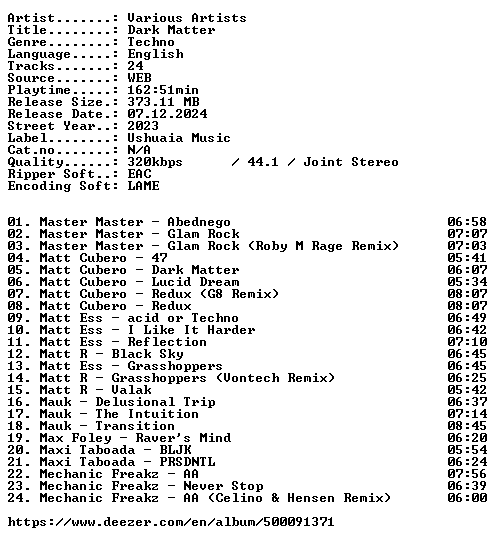 Artist.......: Various Artists
Title........: Dark Matter
Genre........: Techno
Language.....: English
Tracks.......: 24
Source.......: WEB
Playtime.....: 162:51min
Release Size.: 373.11 MB
Release Date.: 07.12.2024
Street Year..: 2023
Label........: Ushuaia Music
Cat.no.......: N/A
Quality......: 320kbps / 44.1 / Joint Stereo
Ripper Soft..: EAC
Encoding Soft: LAME

01. Master Master - Abednego 06:58
02. Master Master - Glam Rock 07:07
03. Master Master - Glam Rock (Roby M Rage Remix) 07:03
04. Matt Cubero - 47 05:41
05. Matt Cubero - Dark Matter 06:07
06. Matt Cubero - Lucid Dream 05:34
07. Matt Cubero - Redux (G8 Remix) 08:07
08. Matt Cubero - Redux 08:07
09. Matt Ess - acid or Techno 06:49
10. Matt Ess - I Like It Harder 06:42
11. Matt Ess - Reflection 07:10
12. Matt R - Black Sky 06:45
13. Matt Ess - Grasshoppers 06:45
14. Matt R - Grasshoppers (Vontech Remix) 06:25
15. Matt R - Valak 05:42
16. Mauk - Delusional Trip 06:37
17. Mauk - The Intuition 07:14
18. Mauk - Transition 08:45
19. Max Foley - Raver's Mind 06:20
20. Maxi Taboada - BLJK 05:54
21. Maxi Taboada - PRSDNTL 06:24
22. Mechanic Freakz - AA 07:56
23. Mechanic Freakz - Never Stop 06:39
24. Mechanic Freakz - AA (Celino & Hensen Remix) 06:00

https://www.deezer.com/en/album/500091371